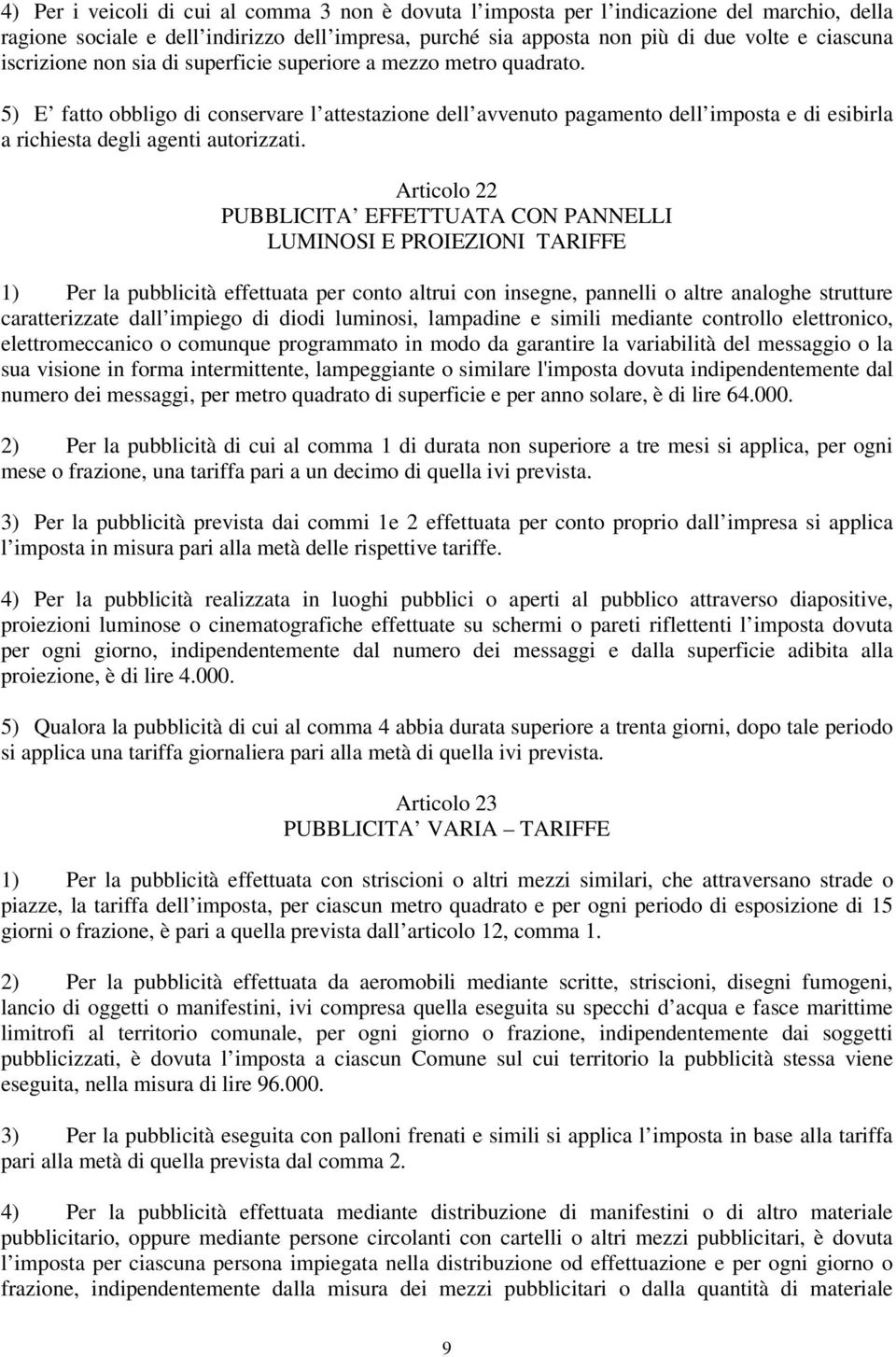 4) Per i veicoli di cui al comma 3 non è dovuta l imposta per l indicazione del marchio, della ragione sociale e dell indirizzo dell impresa, purché sia apposta non più di due volte e ciascuna iscrizione non sia di superficie superiore a mezzo metro quadrato.

5) E fatto obbligo di conservare l attestazione dell avvenuto pagamento dell imposta e di esibirla a richiesta degli agenti autorizzati.

Articolo 22
PUBBLICITA EFFETTUATA CON PANNELLI
LUMINOSI E PROIEZIONI TARIFFE

1) Per la pubblicità effettuata per conto altrui con insegne, pannelli o altre analoghe strutture caratterizzate dall impiego di diodi luminosi, lampadine e simili mediante controllo elettronico, elettromeccanico o comunque programmato in modo da garantire la variabilità del messaggio o la sua visione in forma intermittente, lampeggiante o similare l'imposta dovuta indipendentemente dal numero dei messaggi, per metro quadrato di superficie e per anno solare, è di lire 64.000.

2) Per la pubblicità di cui al comma 1 di durata non superiore a tre mesi si applica, per ogni mese o frazione, una tariffa pari a un decimo di quella ivi prevista.

3) Per la pubblicità prevista dai commi 1e 2 effettuata per conto proprio dall impresa si applica l imposta in misura pari alla metà delle rispettive tariffe.

4) Per la pubblicità realizzata in luoghi pubblici o aperti al pubblico attraverso diapositive, proiezioni luminose o cinematografiche effettuate su schermi o pareti riflettenti l imposta dovuta per ogni giorno, indipendentemente dal numero dei messaggi e dalla superficie adibita alla proiezione, è di lire 4.000.

5) Qualora la pubblicità di cui al comma 4 abbia durata superiore a trenta giorni, dopo tale periodo si applica una tariffa giornaliera pari alla metà di quella ivi prevista.

Articolo 23
PUBBLICITA VARIA – TARIFFE

1) Per la pubblicità effettuata con striscioni o altri mezzi similari, che attraversano strade o piazze, la tariffa dell imposta, per ciascun metro quadrato e per ogni periodo di esposizione di 15 giorni o frazione, è pari a quella prevista dall articolo 12, comma 1.

2) Per la pubblicità effettuata da aeromobili mediante scritte, striscioni, disegni fumogeni, lancio di oggetti o manifestini, ivi compresa quella eseguita su specchi d acqua e fasce marittime limitrofi al territorio comunale, per ogni giorno o frazione, indipendentemente dai soggetti pubblicizzati, è dovuta l imposta a ciascun Comune sul cui territorio la pubblicità stessa viene eseguita, nella misura di lire 96.000.

3) Per la pubblicità eseguita con palloni frenati e simili si applica l imposta in base alla tariffa pari alla metà di quella prevista dal comma 2.

4) Per la pubblicità effettuata mediante distribuzione di manifestini o di altro materiale pubblicitario, oppure mediante persone circolanti con cartelli o altri mezzi pubblicitari, è dovuta l imposta per ciascuna persona impiegata nella distribuzione od effettuazione e per ogni giorno o frazione, indipendentemente dalla misura dei mezzi pubblicitari o dalla quantità di materiale

9